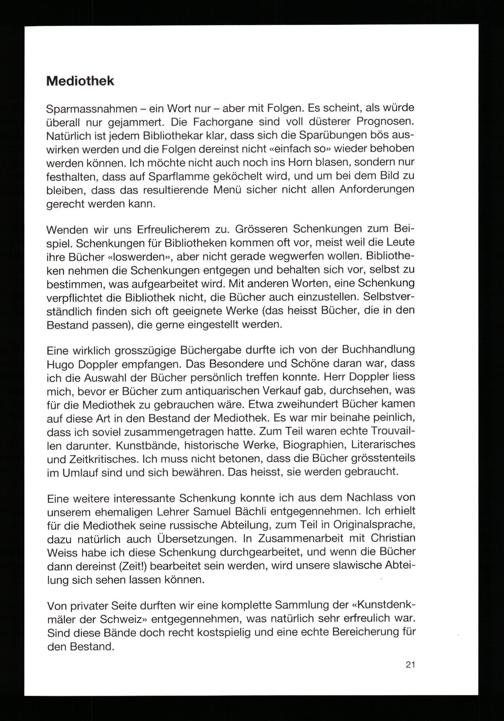 Mediothek

Sparmassnahmen – ein Wort nur – aber mit Folgen. Es scheint, als würde überall nur gejammert. Die Fachorgane sind voll düsterer Prognosen. Natürlich ist jedem Bibliothekar klar, dass sich die Sparübungen bös auswirken werden und die Folgen dereinst nicht «einfach so» wieder behoben werden können. Ich möchte nicht auch noch ins Horn blasen, sondern nur festhalten, dass auf Sparflamme geköchelt wird, und um bei dem Bild zu bleiben, dass das resultierende Menü sicher nicht allen Anforderungen gerecht werden kann.

Wenden wir uns Erfreulicherem zu. Grösseren Schenkungen zum Beispiel. Schenkungen für Bibliotheken kommen oft vor, meist weil die Leute ihre Bücher «loswerden», aber nicht gerade wegwerfen wollen. Bibliotheken nehmen die Schenkungen entgegen und behalten sich vor, selbst zu bestimmen, was aufgearbeitet wird. Mit anderen Worten, eine Schenkung verpflichtet die Bibliothek nicht, die Bücher auch einzustellen. Selbstverständlich finden sich oft geeignete Werke (das heisst Bücher, die in den Bestand passen), die gerne eingestellt werden.

Eine wirklich grosszügige Büchergabe durfte ich von der Buchhandlung Hugo Doppler empfangen. Das Besondere und Schöne daran war, dass ich die Auswahl der Bücher persönlich treffen konnte. Herr Doppler liess mich, bevor er Bücher zum antiquarischen Verkauf gab, durchsehen, was für die Mediothek zu gebrauchen wäre. Etwa zweihundert Bücher kamen auf diese Art in den Bestand der Mediothek. Es war mir beinahe peinlich, dass ich soviel zusammengetragen hatte. Zum Teil waren echte Trouvaillen darunter. Kunstbände, historische Werke, Biographien, Literarisches und Zeitkritisches. Ich muss nicht betonen, dass die Bücher grösstenteils im Umlauf sind und sich bewähren. Das heisst, sie werden gebraucht.

Eine weitere interessante Schenkung konnte ich aus dem Nachlass von unserem ehemaligen Lehrer Samuel Bächli entgegennehmen. Ich erhielt für die Mediothek seine russische Abteilung, zum Teil in Originalsprache, dazu natürlich auch Übersetzungen. In Zusammenarbeit mit Christian Weiss habe ich diese Schenkung durchgearbeitet, und wenn die Bücher dann dereinst (Zeit!) bearbeitet sein werden, wird unsere slawische Abteilung sich sehen lassen können.

Von privater Seite durften wir eine komplette Sammlung der «Kunstdenkmäler der Schweiz» entgegennehmen, was natürlich sehr erfreulich war. Sind diese Bände doch recht kostspielig und eine echte Bereicherung für den Bestand.

21